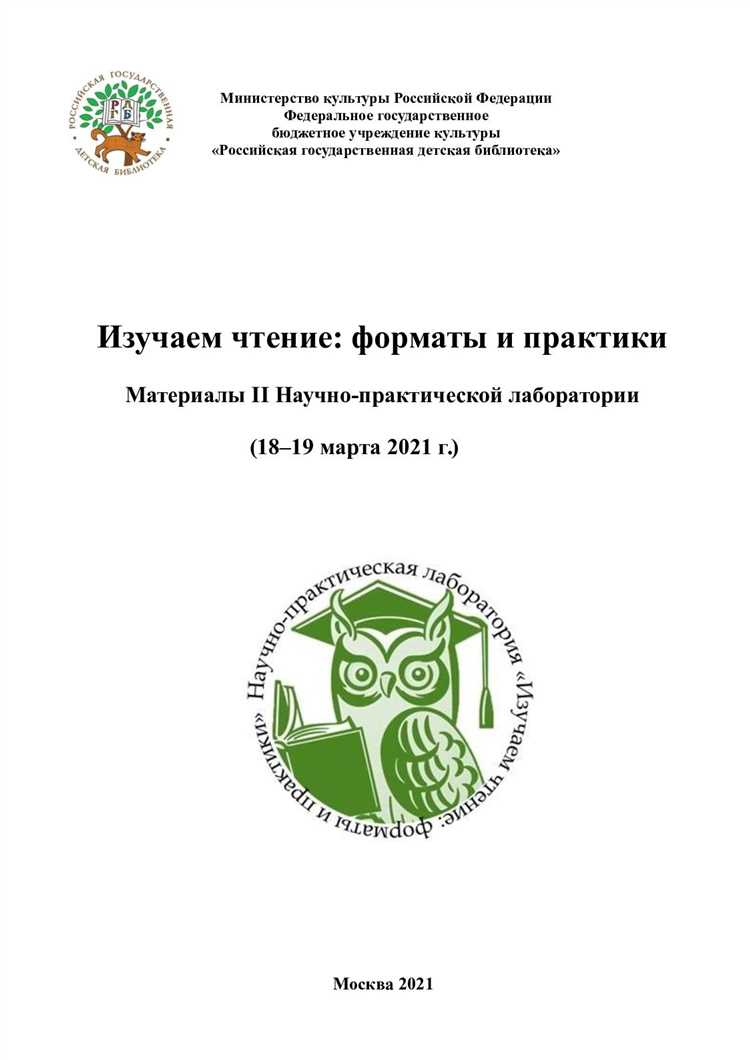 РОССИЙСКАЯ ГОСУДАРСТВЕННАЯ ДЕТСКАЯ БИБЛИОТЕКА
РГДБ

Министерство культуры Российской Федерации
Федеральное государственное
бюджетное учреждение культуры
«Российская государственная детская библиотека»

Изучаем чтение: форматы и практики

Материалы II Научно-практической лаборатории

(18–19 марта 2021 г.)

Научно-практическая лаборатория «Изучаем чтение: форматы и практики»

Москва 2021